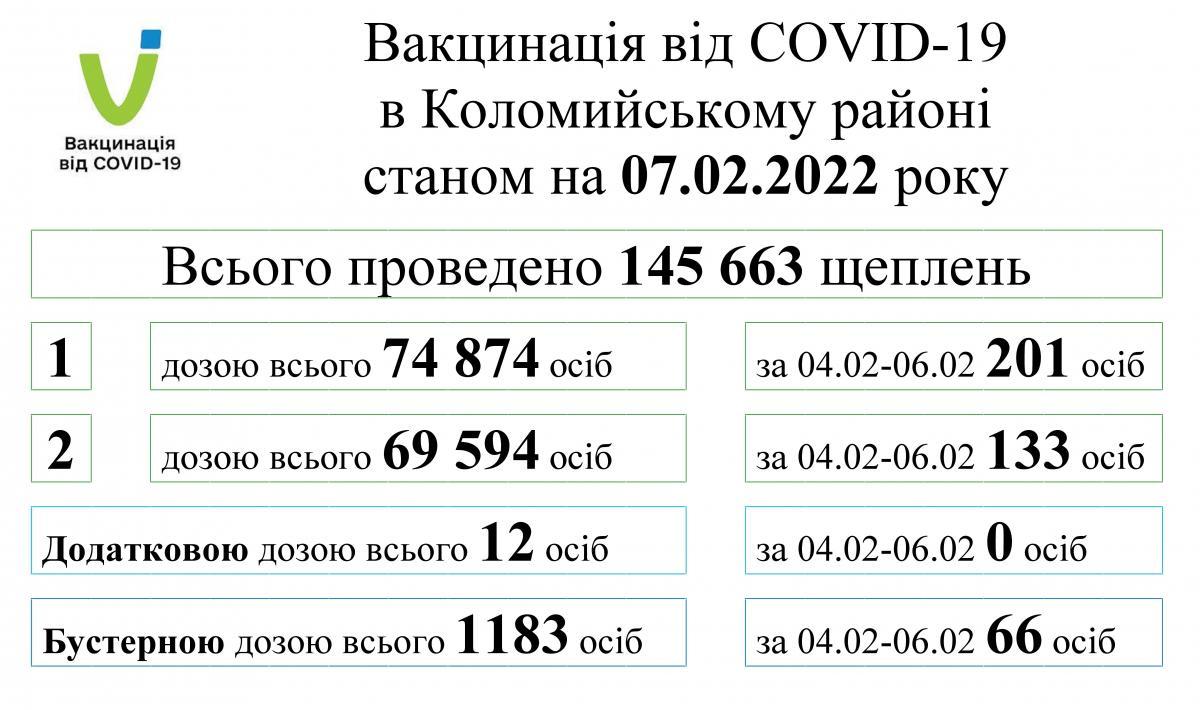 Вакцинація від COVID-19

Вакцинація від COVID-19
в Коломийському районі
станом на 07.02.2022 року

Всього проведено 145 663 щеплень

1

дозою всього 74 874 осіб

за 04.02-06.02 201 осіб

2

дозою всього 69 594 осіб

за 04.02-06.02 133 осіб

Додатковою дозою всього 12 осіб

за 04.02-06.02 0 осіб

Бустерною дозою всього 1183 осіб

за 04.02-06.02 66 осіб